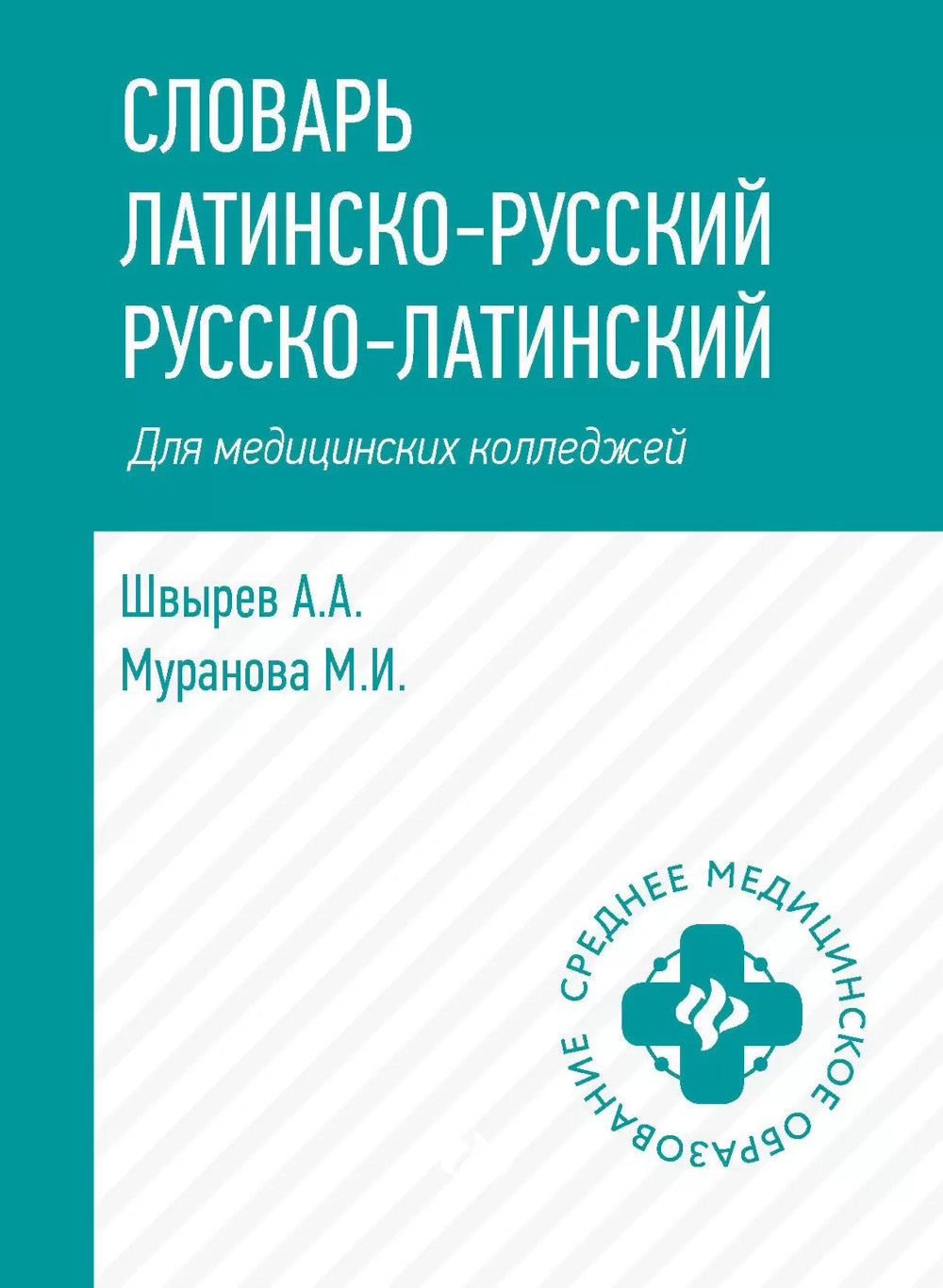 СЛОВАРЬ
ЛАТИНСКО-РУССКИЙ
РУССКО-ЛАТИНСКИЙ

Для медицинских колледжей

Швырев А.А.
Муранова М.И.

СРЕДНЕЕ МЕДИЦИНСКОЕ ОБРАЗОВАНИЕ